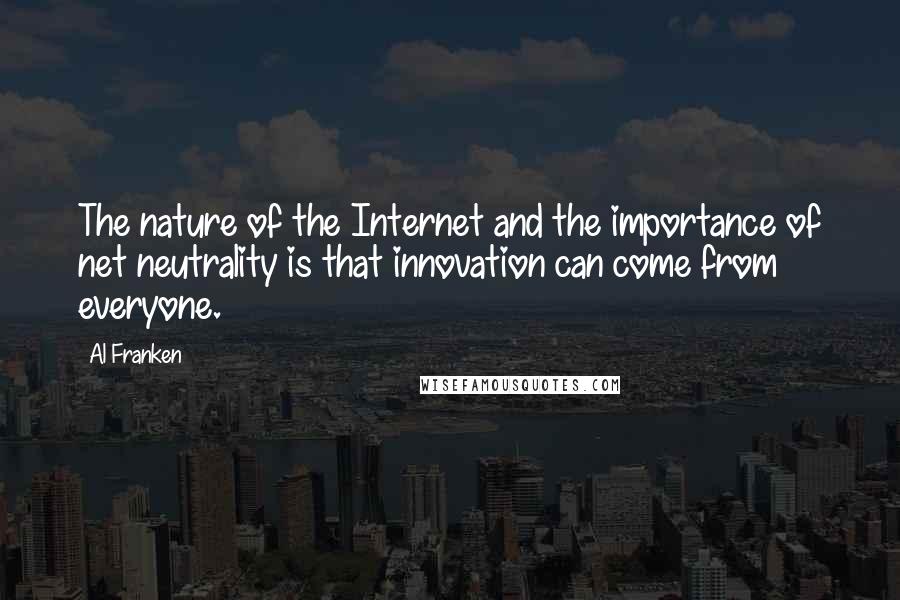 The nature of the Internet and the importance of net neutrality is that innovation can come from everyone.

Al Franken

WISEFAMOUSQUOTES.COM